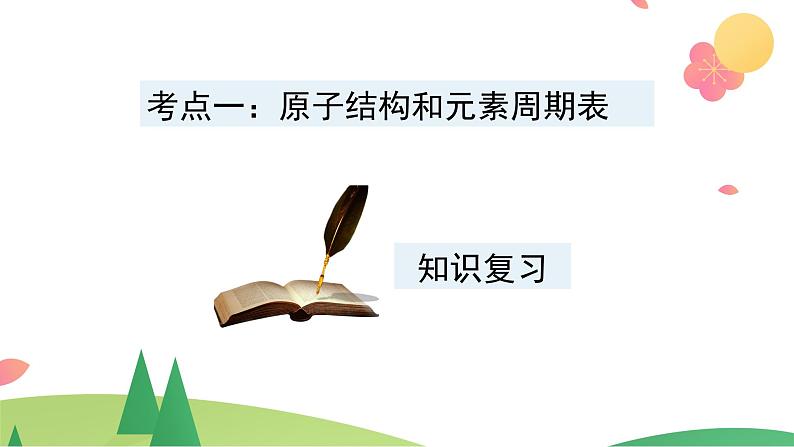 考点一：原子结构和元素周期表

知识复习